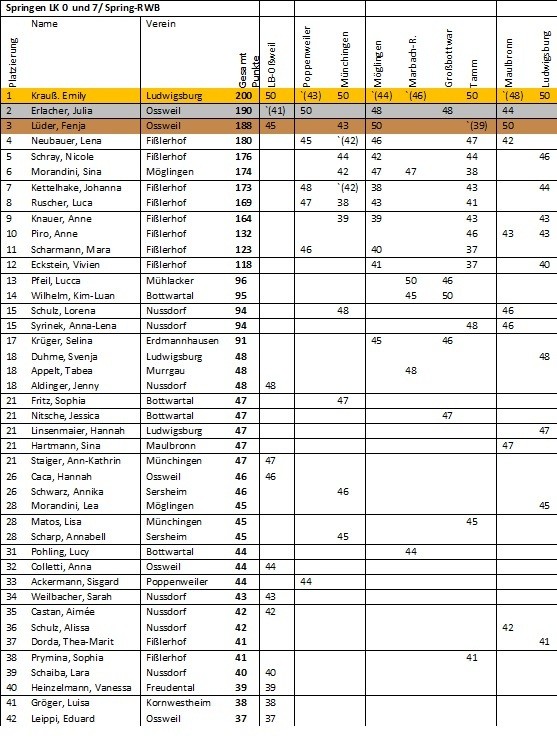 Springen LK 0 und 7/ Spring-RWB

| Platzierung | Name | Verein | Gesamt Punkte | LB-Oßweil | Poppenweiler | Münchingen | Möglingen | Marbach-R. | Großbottwar | Tamm | Maulbronn | Ludwigsburg |
|---|---|---|---|---|---|---|---|---|---|---|---|---|
| 1 | Krauß. Emily | Ludwigsburg | 200 | 50 | `(43) | 50 | `(44) | `(46) | | 50 | `(48) | 50 |
| 2 | Erlacher, Julia | Ossweil | 190 | `(41) | 50 | | 48 | | 48 | | 44 | |
| 3 | Lüder, Fenja | Ossweil | 188 | 45 | | 43 | 50 | | | `(39) | 50 | |
| 4 | Neubauer, Lena | Fißlerhof | 180 | | 45 | `(42) | 46 | | | 47 | 42 | |
| 5 | Schray, Nicole | Fißlerhof | 176 | | | 44 | 42 | | | 44 | | 46 |
| 6 | Morandini, Sina | Möglingen | 174 | | | 42 | 47 | 47 | | 38 | | |
| 7 | Kettelhake, Johanna | Fißlerhof | 173 | | 48 | `(42) | 38 | | | 43 | | 44 |
| 8 | Ruscher, Luca | Fißlerhof | 169 | | 47 | 38 | 43 | | | 41 | | |
| 9 | Knauer, Anne | Fißlerhof | 164 | | | 39 | 39 | | | 43 | | 43 |
| 10 | Piro, Anne | Fißlerhof | 132 | | | | | | | 46 | 43 | 43 |
| 11 | Scharmann, Mara | Fißlerhof | 123 | | 46 | | 40 | | | 37 | | |
| 12 | Eckstein, Vivien | Fißlerhof | 118 | | | | 41 | | | 37 | | 40 |
| 13 | Pfeil, Lucca | Mühlacker | 96 | | | | | 50 | 46 | | | |
| 14 | Wilhelm, Kim-Luan | Bottwartal | 95 | | | | | 45 | 50 | | | |
| 15 | Schulz, Lorena | Nussdorf | 94 | | | 48 | | | | | 46 | |
| 15 | Syrinek, Anna-Lena | Nussdorf | 94 | | | | | | | 48 | 46 | |
| 17 | Krüger, Selina | Erdmannhausen | 91 | | | | 45 | | 46 | | | |
| 18 | Duhme, Svenja | Ludwigsburg | 48 | | | | | | | | | 48 |
| 18 | Appelt, Tabea | Murrgau | 48 | | | | | 48 | | | | |
| 18 | Aldinger, Jenny | Nussdorf | 48 | 48 | | | | | | | | |
| 21 | Fritz, Sophia | Bottwartal | 47 | | | 47 | | | | | | |
| 21 | Nitsche, Jessica | Bottwartal | 47 | | | | | | 47 | | | |
| 21 | Linsenmaier, Hannah | Ludwigsburg | 47 | | | | | | | | | 47 |
| 21 | Hartmann, Sina | Maulbronn | 47 | | | | | | | | 47 | |
| 21 | Staiger, Ann-Kathrin | Münchingen | 47 | 47 | | | | | | | | |
| 26 | Caca, Hannah | Ossweil | 46 | 46 | | | | | | | | |
| 26 | Schwarz, Annika | Sersheim | 46 | | | 46 | | | | | | |
| 28 | Morandini, Lea | Möglingen | 45 | | | | | | | | | 45 |
| 28 | Matos, Lisa | Münchingen | 45 | | | | | | | 45 | | |
| 28 | Scharp, Annabell | Sersheim | 45 | | | 45 | | | | | | |
| 31 | Pohling, Lucy | Bottwartal | 44 | | | | | 44 | | | | |
| 32 | Colletti, Anna | Ossweil | 44 | 44 | | | | | | | | |
| 33 | Ackermann, Sisgard | Poppenweiler | 44 | | 44 | | | | | | | |
| 34 | Weilbacher, Sarah | Nussdorf | 43 | 43 | | | | | | | | |
| 35 | Castan, Aimée | Nussdorf | 42 | 42 | | | | | | | | |
| 36 | Schulz, Alissa | Nussdorf | 42 | | | | | | | | 42 | |
| 37 | Dorda, Thea-Marit | Fißlerhof | 41 | | | | | | | | | 41 |
| 38 | Prymina, Sophia | Fißlerhof | 41 | | | | | | | 41 | | |
| 39 | Schaiba, Lara | Nussdorf | 40 | 40 | | | | | | | | |
| 40 | Heinzelmann, Vanessa | Freudental | 39 | 39 | | | | | | | | |
| 41 | Gröger, Luisa | Kornwestheim | 38 | 38 | | | | | | | | |
| 42 | Leippi, Eduard | Ossweil | 37 | 37 | | | | | | | | |